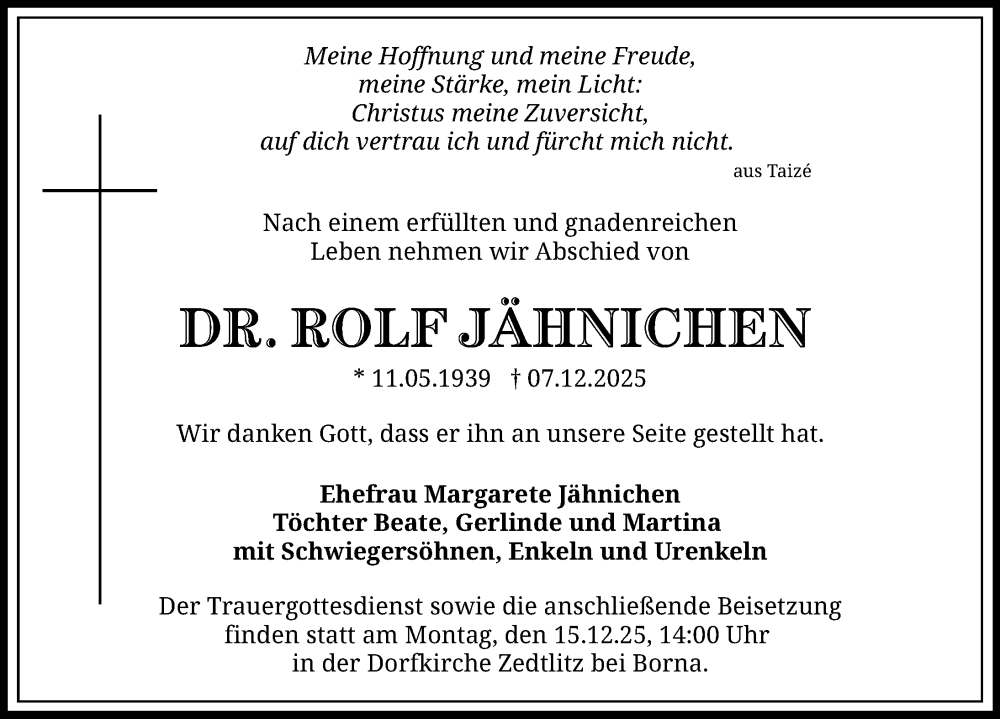 Meine Hoffnung und meine Freude,
meine Stärke, mein Licht:
Christus meine Zuversicht,
auf dich vertrau ich und fürcht mich nicht.

aus Taizé

Nach einem erfüllten und gnadenreichen Leben nehmen wir Abschied von

DR. ROLF JÄHNICHEN

* 11.05.1939 † 07.12.2025

Wir danken Gott, dass er ihn an unsere Seite gestellt hat.

Ehefrau Margarete Jähnichen
Töchter Beate, Gerlinde und Martina
mit Schwiegersöhnen, Enkeln und Urenkeln

Der Trauergottesdienst sowie die anschließende Beisetzung finden statt am Montag, den 15.12.25, 14:00 Uhr in der Dorfkirche Zedtlitz bei Borna.